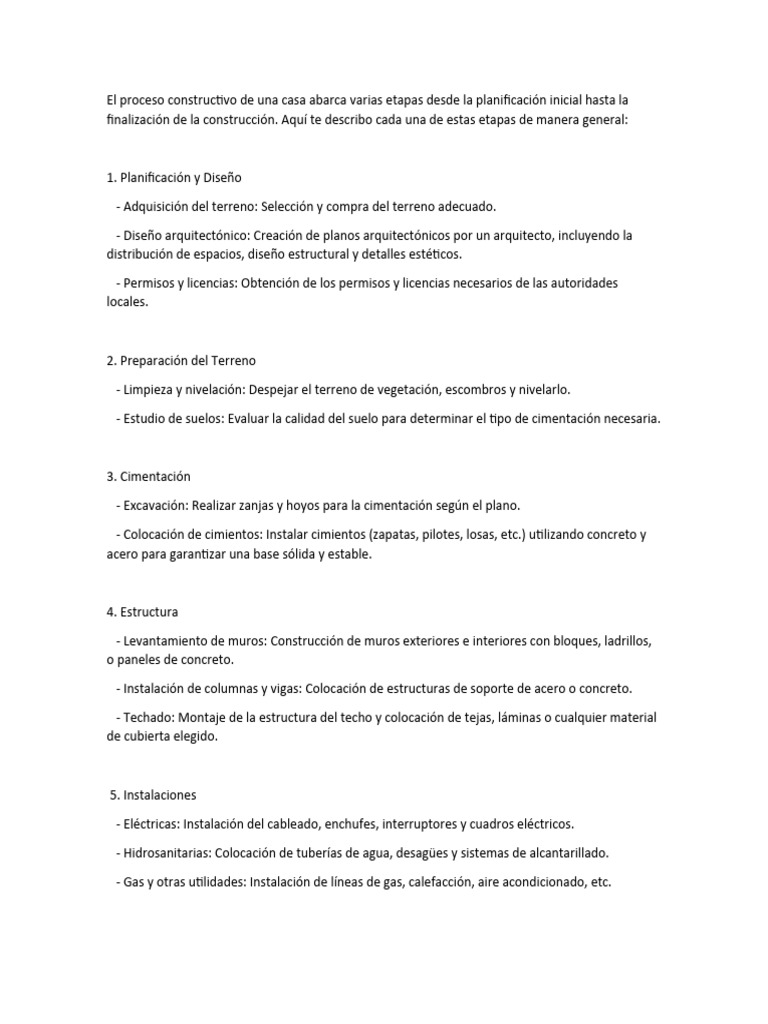 El proceso constructivo de una casa abarca varias etapas desde la planificación inicial hasta la finalización de la construcción. Aquí te describo cada una de estas etapas de manera general:

1. Planificación y Diseño

- Adquisición del terreno: Selección y compra del terreno adecuado.

- Diseño arquitectónico: Creación de planos arquitectónicos por un arquitecto, incluyendo la distribución de espacios, diseño estructural y detalles estéticos.

- Permisos y licencias: Obtención de los permisos y licencias necesarios de las autoridades locales.

2. Preparación del Terreno

- Limpieza y nivelación: Despejar el terreno de vegetación, escombros y nivelarlo.

- Estudio de suelos: Evaluar la calidad del suelo para determinar el tipo de cimentación necesaria.

3. Cimentación

- Excavación: Realizar zanjas y hoyos para la cimentación según el plano.

- Colocación de cimientos: Instalar cimientos (zapatas, pilotes, losas, etc.) utilizando concreto y acero para garantizar una base sólida y estable.

4. Estructura

- Levantamiento de muros: Construcción de muros exteriores e interiores con bloques, ladrillos, o paneles de concreto.

- Instalación de columnas y vigas: Colocación de estructuras de soporte de acero o concreto.

- Techado: Montaje de la estructura del techo y colocación de tejas, láminas o cualquier material de cubierta elegido.

5. Instalaciones

- Eléctricas: Instalación del cableado, enchufes, interruptores y cuadros eléctricos.

- Hidrosanitarias: Colocación de tuberías de agua, desagües y sistemas de alcantarillado.

- Gas y otras utilidades: Instalación de líneas de gas, calefacción, aire acondicionado, etc.